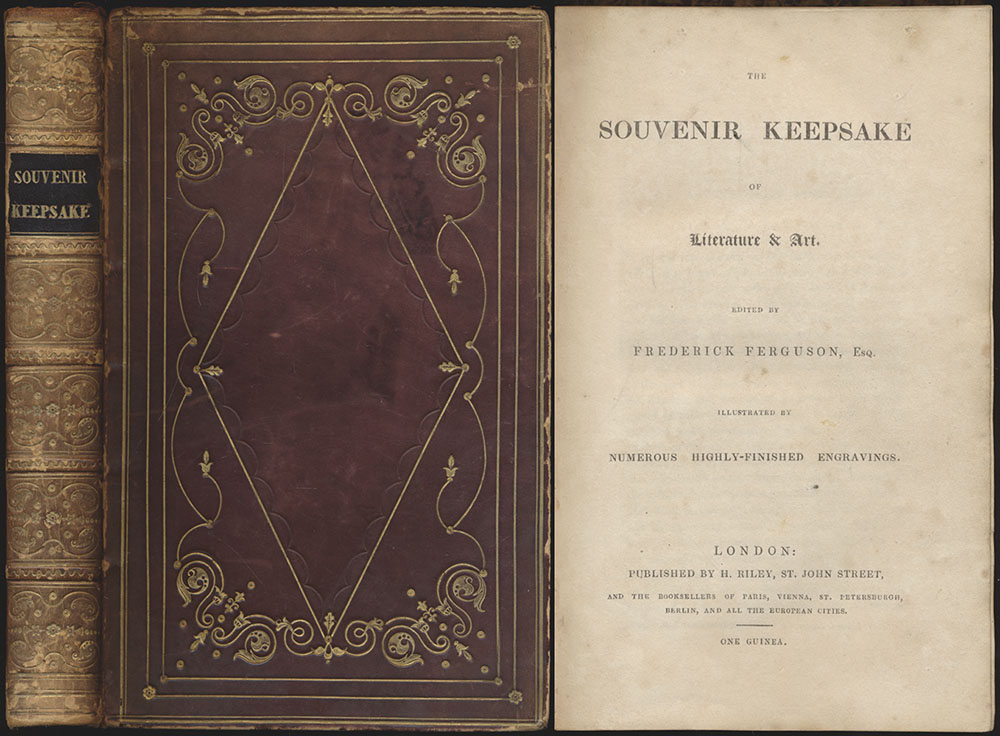 SOUVENIR
KEEPSAKE

THE

SOUVENIR KEEPSAKE

OF

Literature & Art.

EDITED BY

FREDERICK FERGUSON, Esq.

ILLUSTRATED BY

NUMEROUS HIGHLY-FINISHED ENGRAVINGS.

LONDON:
PUBLISHED BY H. RILEY, ST. JOHN STREET,
AND THE BOOKSELLERS OF PARIS, VIENNA, ST. PETERSBURGH,
BERLIN, AND ALL THE EUROPEAN CITIES.

ONE GUINEA.